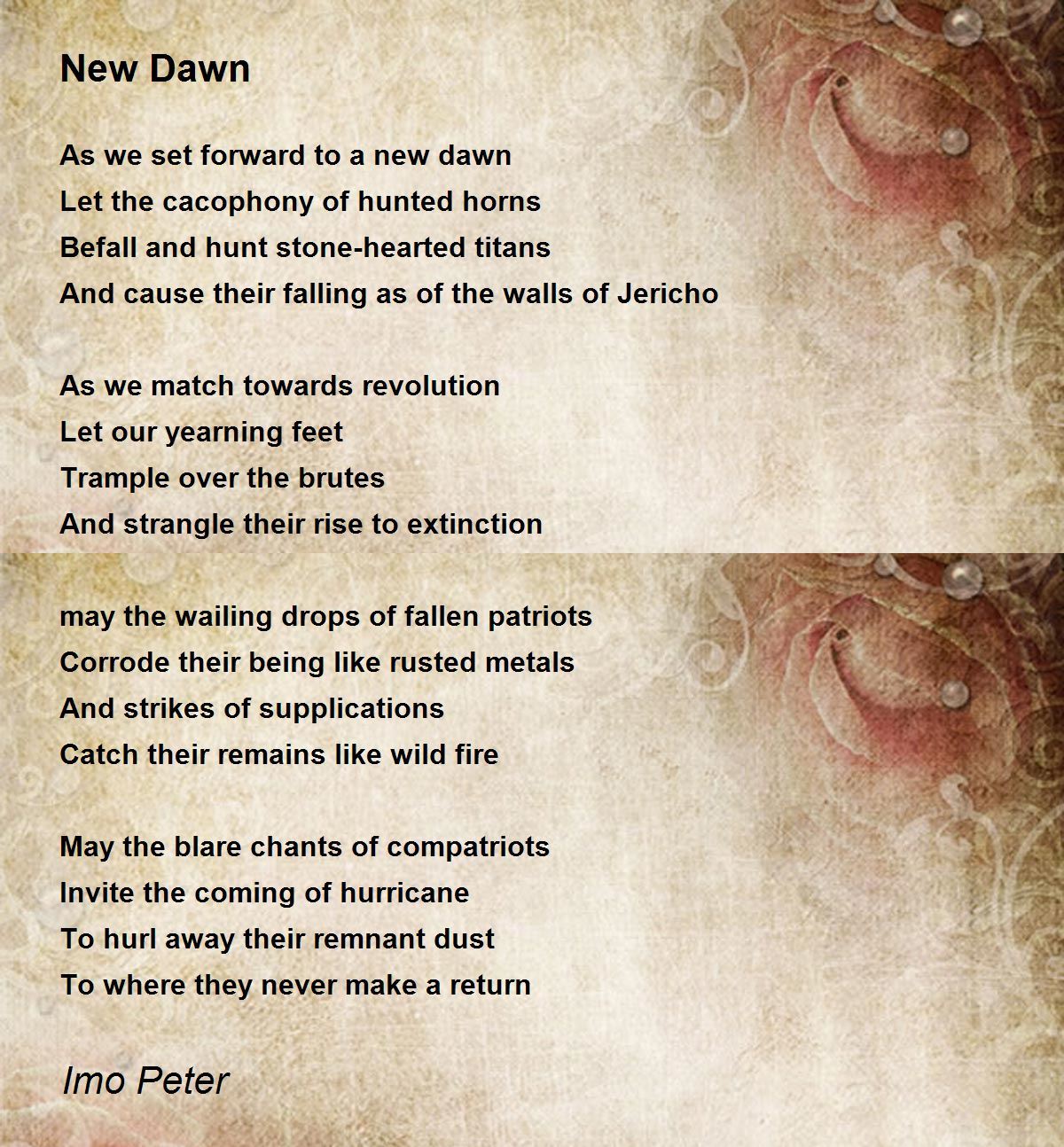 New Dawn

As we set forward to a new dawn
Let the cacophony of hunted horns
Befall and hunt stone-hearted titans
And cause their falling as of the walls of Jericho

As we match towards revolution
Let our yearning feet
Trample over the brutes
And strangle their rise to extinction

may the wailing drops of fallen patriots
Corrode their being like rusted metals
And strikes of supplications
Catch their remains like wild fire

May the blare chants of compatriots
Invite the coming of hurricane
To hurl away their remnant dust
To where they never make a return

Imo Peter